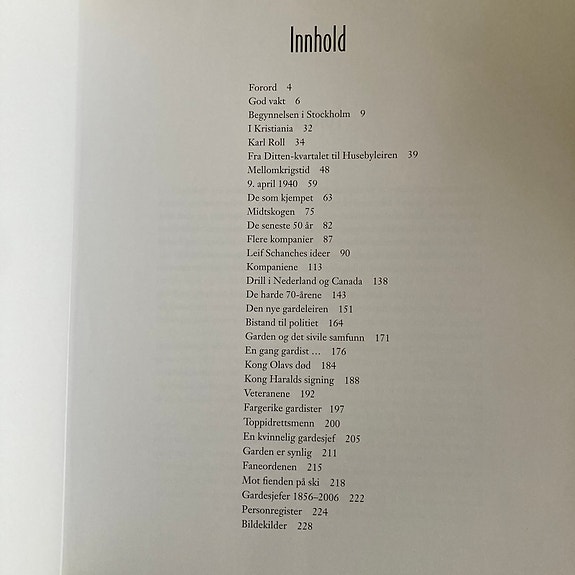 Innhold

Forord 4
God vakt 6
Begynnelsen i Stockholm 9
I Kristiania 32
Karl Roll 34
Fra Ditten-kvartalet til Husebyleiren 39
Mellomkrigstid 48
9. april 1940 59
De som kjempet 63
Midtskogen 75
De seneste 50 år 82
Flere kompanier 87
Leif Schanches ideer 90
Kompaniene 113
Drill i Nederland og Canada 138
De harde 70-årene 143
Den nye gardeleiren 151
Bistand til politiet 164
Garden og det sivile samfunn 171
En gang gardist … 176
Kong Olavs død 184
Kong Haralds signing 188
Veteranene 192
Fargerike gardister 197
Toppidrettsmenn 200
En kvinnelig gardesjef 205
Garden er synlig 211
Faneordenen 215
Mot fienden på ski 218
Gardesjefer 1856–2006 222
Personregister 224
Bildekilder 228